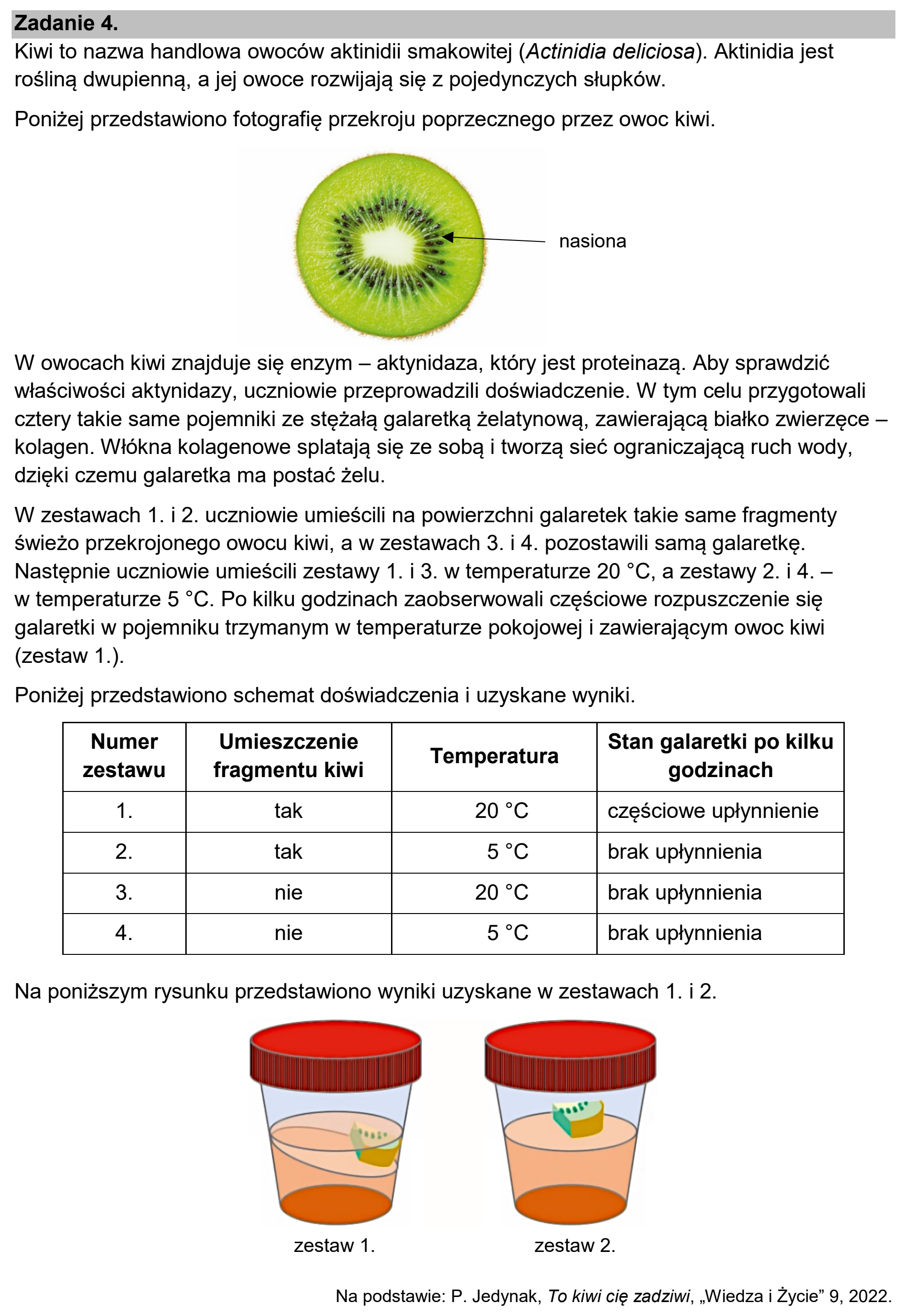 Zadanie 4.

Kiwi to nazwa handlowa owoców aktinidii smakowitej (Actinidia deliciosa). Aktinidia jest rośliną dwupienną, a jej owoce rozwijają się z pojedynczych słupków.

Poniżej przedstawiono fotografię przekroju poprzecznego przez owoc kiwi.

nasiona

W owocach kiwi znajduje się enzym – aktynidaza, który jest proteinazą. Aby sprawdzić właściwości aktynidazy, uczniowie przeprowadzili doświadczenie. W tym celu przygotowali cztery takie same pojemniki ze stężałą galaretką żelatynową, zawierającą białko zwierzęce – kolagen. Włókna kolagenowe splatają się ze sobą i tworzą sieć ograniczającą ruch wody, dzięki czemu galaretka ma postać żelu.

W zestawach 1. i 2. uczniowie umieścili na powierzchni galaretek takie same fragmenty świeżo przekrojonego owocu kiwi, a w zestawach 3. i 4. pozostawili samą galaretkę. Następnie uczniowie umieścili zestawy 1. i 3. w temperaturze 20 °C, a zestawy 2. i 4. – w temperaturze 5 °C. Po kilku godzinach zaobserwowali częściowe rozpuszczenie się galaretki w pojemniku trzymanym w temperaturze pokojowej i zawierającym owoc kiwi (zestaw 1.).

Poniżej przedstawiono schemat doświadczenia i uzyskane wyniki.

| Numer zestawu | Umieszczenie fragmentu kiwi | Temperatura | Stan galaretki po kilku godzinach |
|---|---|---|---|
| 1. | tak | 20 °C | częściowe upłynnienie |
| 2. | tak | 5 °C | brak upłynnienia |
| 3. | nie | 20 °C | brak upłynnienia |
| 4. | nie | 5 °C | brak upłynnienia |

Na poniższym rysunku przedstawiono wyniki uzyskane w zestawach 1. i 2.

zestaw 1.

zestaw 2.

Na podstawie: P. Jedynak, To kiwi cię zadziwi, „Wiedza i Życie” 9, 2022.